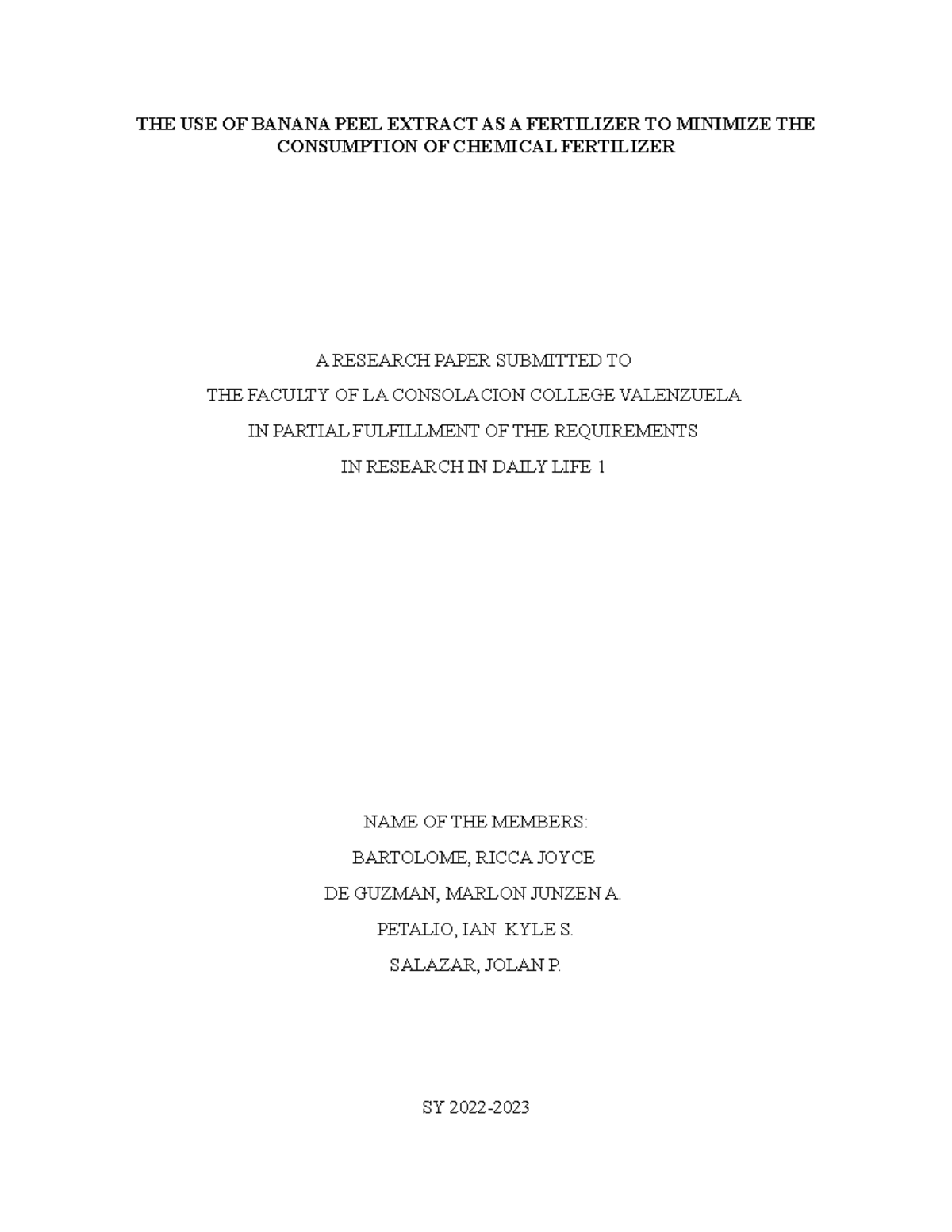 THE USE OF BANANA PEEL EXTRACT AS A FERTILIZER TO MINIMIZE THE CONSUMPTION OF CHEMICAL FERTILIZER

A RESEARCH PAPER SUBMITTED TO
THE FACULTY OF LA CONSOLACION COLLEGE VALENZUELA
IN PARTIAL FULFILLMENT OF THE REQUIREMENTS
IN RESEARCH IN DAILY LIFE 1

NAME OF THE MEMBERS:
BARTOLOME, RICCA JOYCE
DE GUZMAN, MARLON JUNZEN A.
PETALIO, IAN KYLE S.
SALAZAR, JOLAN P.

SY 2022-2023